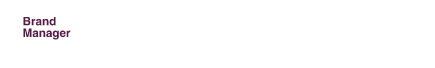 Brand Manager